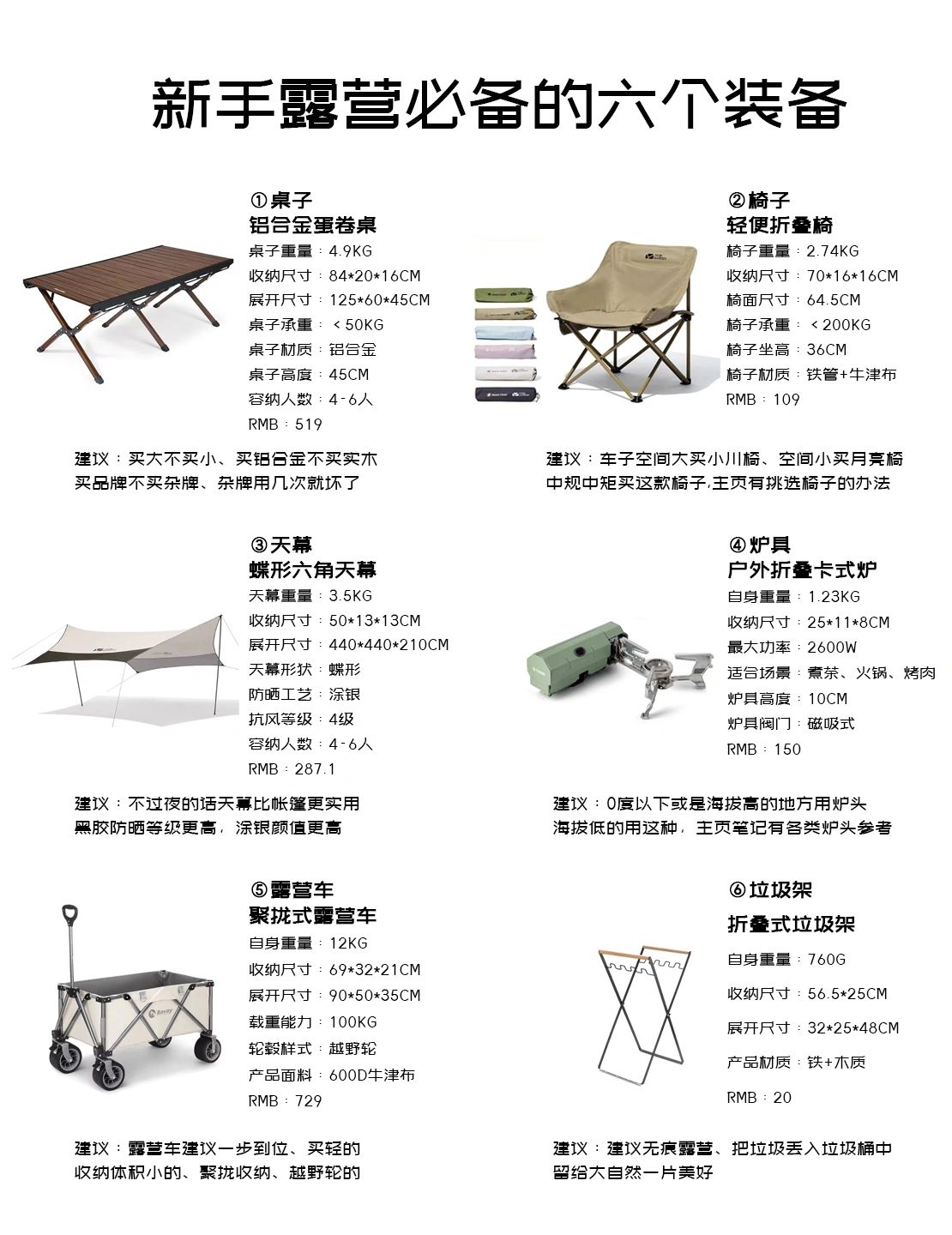 新手露营必备的六个装备

①桌子
铝合金蛋卷桌
桌子重量：4.9KG
收纳尺寸：84*20*16CM
展开尺寸：125*60*45CM
桌子承重：＜50KG
桌子材质：铝合金
桌子高度：45CM
容纳人数：4-6人
RMB：519

建议：买大不买小、买铝合金不买实木
买品牌不买杂牌、杂牌用几次就坏了

②椅子
轻便折叠椅
椅子重量：2.74KG
收纳尺寸：70*16*16CM
椅面尺寸：64.5CM
椅子承重：＜200KG
椅子坐高：36CM
椅子材质：铁管+牛津布
RMB：109

建议：车子空间大买小川椅、空间小买月亮椅
中规中矩买这款椅子,主页有挑选椅子的办法

③天幕
蝶形六角天幕
天幕重量：3.5KG
收纳尺寸：50*13*13CM
展开尺寸：440*440*210CM
天幕形状：蝶形
防晒工艺：涂银
抗风等级：4级
容纳人数：4-6人
RMB：287.1

建议：不过夜的话天幕比帐篷更实用
黑胶防晒等级更高，涂银颜值更高

④炉具
户外折叠卡式炉
自身重量：1.23KG
收纳尺寸：25*11*8CM
最大功率：2600W
适合场景：煮茶、火锅、烤肉
炉具高度：10CM
炉具阀门：磁吸式
RMB：150

建议：0度以下或是海拔高的地方用炉头
海拔低的用这种，主页笔记有各类炉头参考

⑤露营车
聚拢式露营车
自身重量：12KG
收纳尺寸：69*32*21CM
展开尺寸：90*50*35CM
载重能力：100KG
轮毂样式：越野轮
产品面料：600D牛津布
RMB：729

建议：露营车建议一步到位、买轻的
收纳体积小的、聚拢收纳、越野轮的

⑥垃圾架
折叠式垃圾架
自身重量：760G
收纳尺寸：56.5*25CM
展开尺寸：32*25*48CM
产品材质：铁+木质
RMB：20

建议：建议无痕露营、把垃圾丢入垃圾桶中
留给大自然一片美好